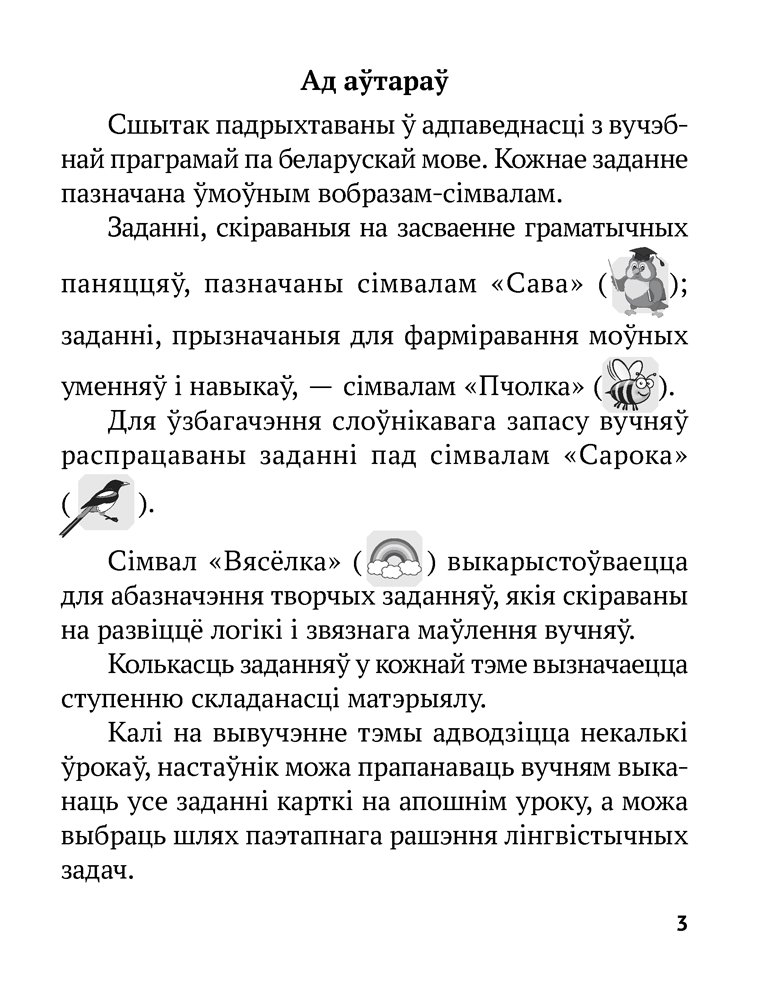 Ад аўтараў

Сшытак падрыхтаваны ў адпаведнасці з вучэбнай праграмай па беларускай мове. Кожнае заданне пазначана ўмоўным вобразам-сімвалам.

Заданні, скіраваныя на засваенне граматычных паняццяў, пазначаны сімвалам «Сава» ( ); заданні, прызначаныя для фарміравання моўных уменняў і навыкаў, — сімвалам «Пчолка» ( ).

Для ўзбагачэння слоўнікавага запасу вучняў распрацаваны заданні пад сімвалам «Сарока» ( ).

Сімвал «Вясёлка» ( ) выкарыстоўваецца для абазначэння творчых заданняў, якія скіраваны на развіццё логікі і звязнага маўлення вучняў.

Колькасць заданняў у кожнай тэме вызначаецца ступенню складанасці матэрыялу.

Калі на вывучэнне тэмы адводзіцца некалькі ўрокаў, настаўнік можа прапанаваць вучням выканаць усе заданні карткі на апошнім уроку, а можа выбраць шлях паэтапнага рашэння лінгвістычных задач.

3